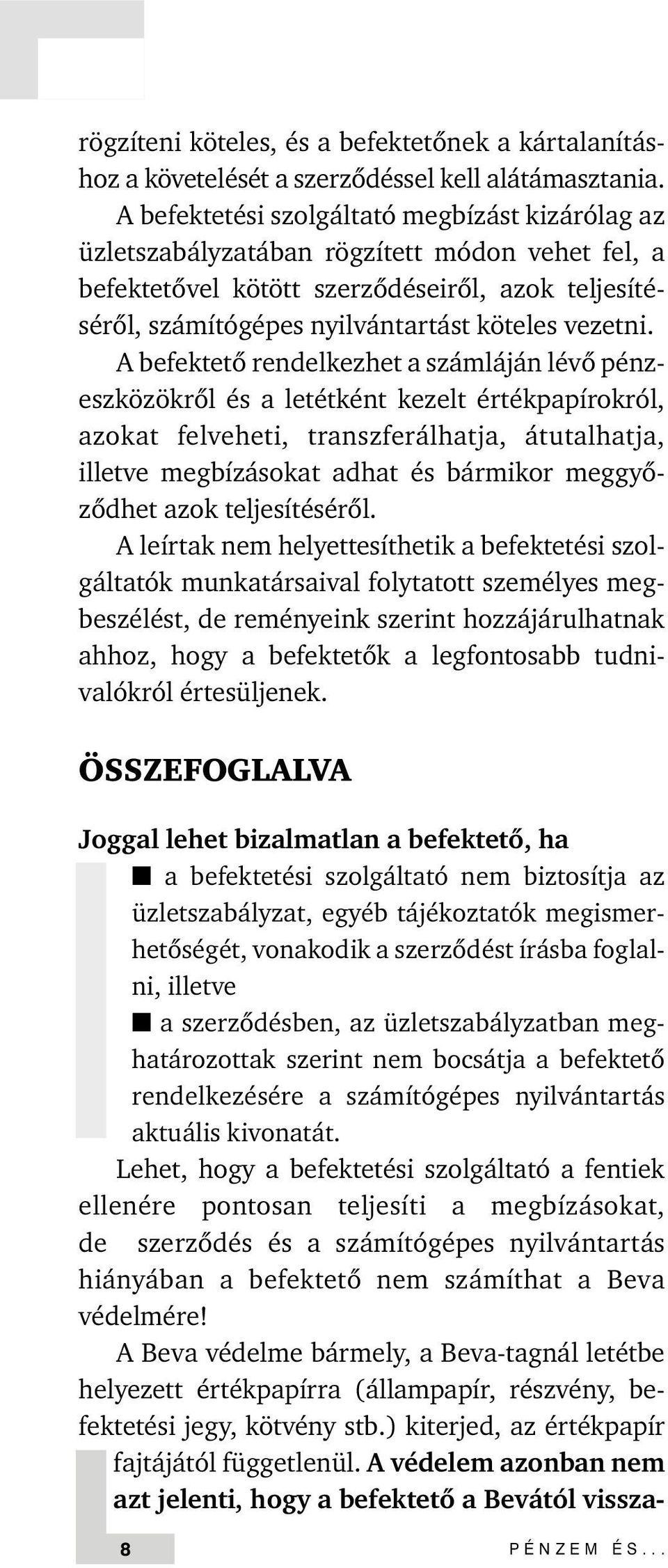 rögzíteni köteles, és a befektetőnek a kártalanításhoz a követelését a szerződéssel kell alátámasztania.

A befektetési szolgáltató megbízást kizárólag az üzletszabályzatában rögzített módon vehet fel, a befektetővel kötött szerződéseiről, azok teljesítéséről, számítógépes nyilvántartást köteles vezetni.

A befektető rendelkezhet a számláján lévő pénzeszközökről és a letétként kezelt értékpapírokról, azokat felveheti, transzferálhatja, átutalhatja, illetve megbízásokat adhat és bármikor meggyőződhet azok teljesítéséről.

A leírtak nem helyettesíthetik a befektetési szolgáltatók munkatársaival folytatott személyes megbeszélést, de reményeink szerint hozzájárulhatnak ahhoz, hogy a befektetők a legfontosabb tudnivalókról értesüljenek.

ÖSSZEFOGLALVA

Joggal lehet bizalmatlan a befektető, ha

■ a befektetési szolgáltató nem biztosítja az üzletszabályzat, egyéb tájékoztatók megismerhetőségét, vonakodik a szerződést írásba foglalni, illetve

■ a szerződésben, az üzletszabályzatban meghatározottak szerint nem bocsátja a befektető rendelkezésére a számítógépes nyilvántartás aktuális kivonatát.

Lehet, hogy a befektetési szolgáltató a fentiek ellenére pontosan teljesíti a megbízásokat, de szerződés és a számítógépes nyilvántartás hiányában a befektető nem számíthat a Beva védelmére!

A Beva védelme bármely, a Beva-tagnál letétbe helyezett értékpapírra (állampapír, részvény, befektetési jegy, kötvény stb.) kiterjed, az értékpapír fajtájától függetlenül. A védelem azonban nem azt jelenti, hogy a befektető a Bevától vissza-

8

PÉNZEM ÉS...